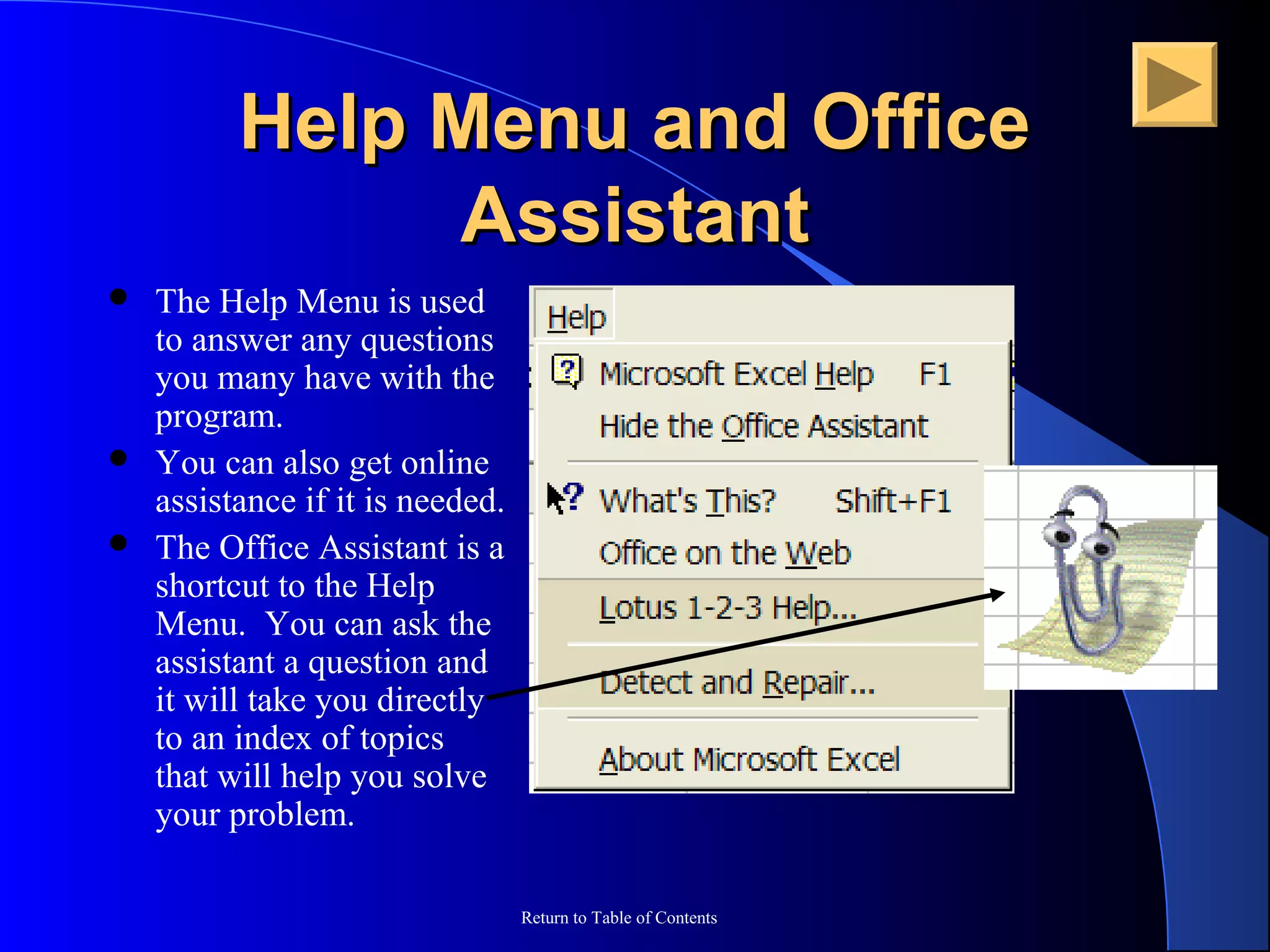 Help Menu and Office Assistant

- The Help Menu is used to answer any questions you many have with the program.
- You can also get online assistance if it is needed.
- The Office Assistant is a shortcut to the Help Menu. You can ask the assistant a question and it will take you directly to an index of topics that will help you solve your problem.

Help

Microsoft Excel Help F1

Hide the Office Assistant

What's This? Shift+F1

Office on the Web

Lotus 1-2-3 Help...

Detect and Repair...

About Microsoft Excel

Return to Table of Contents